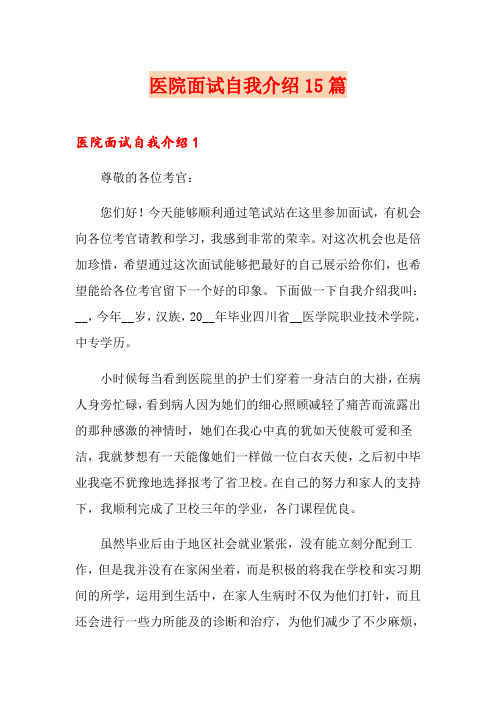 医院面试自我介绍15篇

医院面试自我介绍1

尊敬的各位考官：

您们好！今天能够顺利通过笔试站在这里参加面试，有机会向各位考官请教和学习，我感到非常的荣幸。对这次机会也是倍加珍惜，希望通过这次面试能够把最好的自己展示给你们，也希望能给各位考官留下一个好的印象。下面做一下自我介绍我叫：__，今年__岁，汉族，20__年毕业四川省__医学院职业技术学院，中专学历。

小时候每当看到医院里的护士们穿着一身洁白的大褂，在病人身旁忙碌，看到病人因为她们的细心照顾减轻了痛苦而流露出的那种感激的神情时，她们在我心中真的犹如天使般可爱和圣洁，我就梦想有一天能像她们一样做一位白衣天使，之后初中毕业我毫不犹豫地选择报考了省卫校。在自己的努力和家人的支持下，我顺利完成了卫校三年的学业，各门课程优良。

虽然毕业后由于地区社会就业紧张，没有能立刻分配到工作，但是我并没有在家闲坐着，而是积极的将我在学校和实习期间的所学，运用到生活中，在家人生病时不仅为他们打针，而且还会进行一些力所能及的诊断和治疗，为他们减少了不少麻烦，